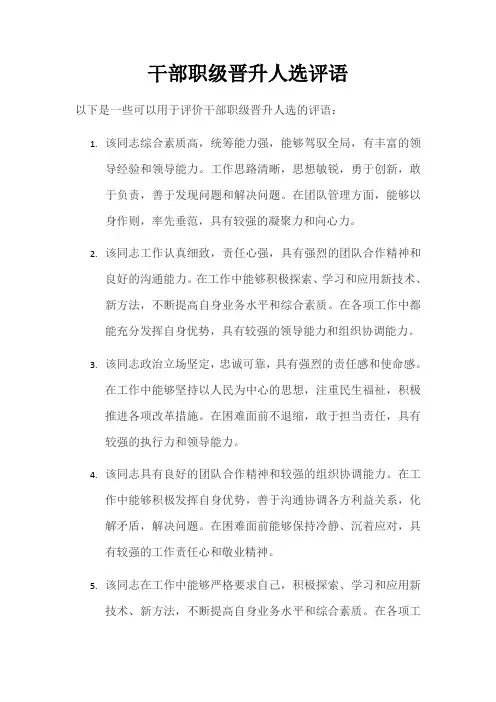 干部职级晋升人选评语

以下是一些可以用于评价干部职级晋升人选的评语：

1. 该同志综合素质高，统筹能力强，能够驾驭全局，有丰富的领导经验和领导能力。工作思路清晰，思想敏锐，勇于创新，敢于负责，善于发现问题和解决问题。在团队管理方面，能够以身作则，率先垂范，具有较强的凝聚力和向心力。

2. 该同志工作认真细致，责任心强，具有强烈的团队合作精神和良好的沟通能力。在工作中能够积极探索、学习和应用新技术、新方法，不断提高自身业务水平和综合素质。在各项工作中都能充分发挥自身优势，具有较强的领导能力和组织协调能力。

3. 该同志政治立场坚定，忠诚可靠，具有强烈的责任感和使命感。在工作中能够坚持以人民为中心的思想，注重民生福祉，积极推进各项改革措施。在困难面前不退缩，敢于担当责任，具有较强的执行力和领导能力。

4. 该同志具有良好的团队合作精神和较强的组织协调能力。在工作中能够积极发挥自身优势，善于沟通协调各方利益关系，化解矛盾，解决问题。在困难面前能够保持冷静、沉着应对，具有较强的工作责任心和敬业精神。

5. 该同志在工作中能够严格要求自己，积极探索、学习和应用新技术、新方法，不断提高自身业务水平和综合素质。在各项工